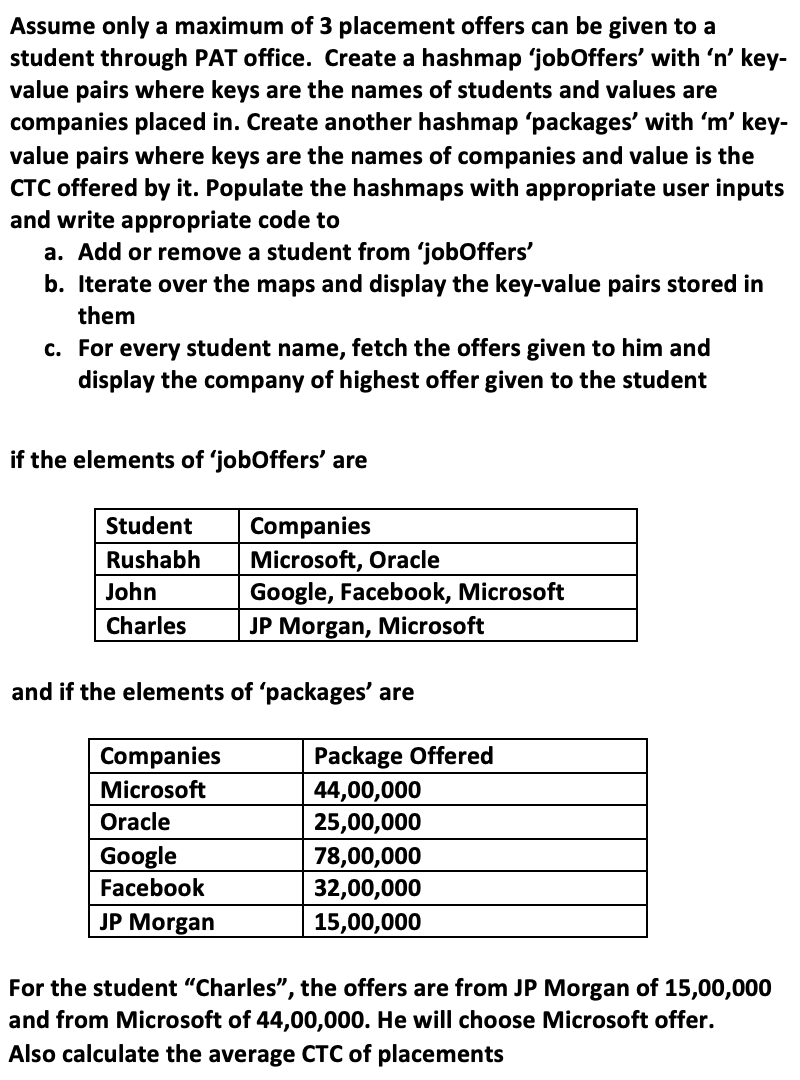 Assume only a maximum of 3 placement offers can be given to a student through PAT office. Create a hashmap ‘jobOffers’ with ‘n’ key-value pairs where keys are the names of students and values are companies placed in. Create another hashmap ‘packages’ with ‘m’ key-value pairs where keys are the names of companies and value is the CTC offered by it. Populate the hashmaps with appropriate user inputs and write appropriate code to

a. Add or remove a student from ‘jobOffers’
b. Iterate over the maps and display the key-value pairs stored in them
c. For every student name, fetch the offers given to him and display the company of highest offer given to the student

if the elements of ‘jobOffers’ are

| Student | Companies |
|---|---|
| Rushabh | Microsoft, Oracle |
| John | Google, Facebook, Microsoft |
| Charles | JP Morgan, Microsoft |

and if the elements of ‘packages’ are

| Companies | Package Offered |
|---|---|
| Microsoft | 44,00,000 |
| Oracle | 25,00,000 |
| Google | 78,00,000 |
| Facebook | 32,00,000 |
| JP Morgan | 15,00,000 |

For the student “Charles”, the offers are from JP Morgan of 15,00,000 and from Microsoft of 44,00,000. He will choose Microsoft offer.
Also calculate the average CTC of placements